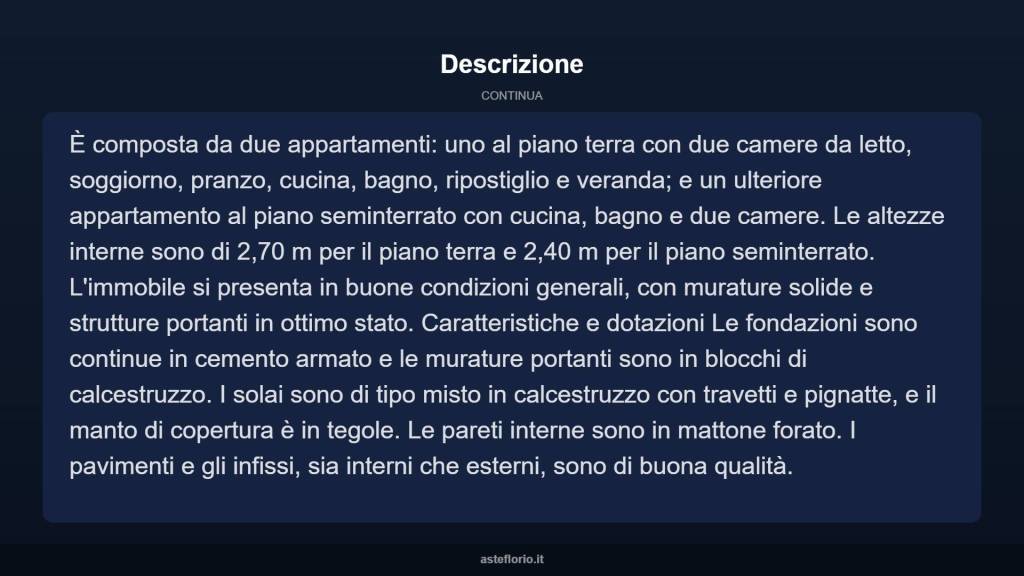 Descrizione

CONTINUA

È composta da due appartamenti: uno al piano terra con due camere da letto, soggiorno, pranzo, cucina, bagno, ripostiglio e veranda; e un ulteriore appartamento al piano seminterrato con cucina, bagno e due camere. Le altezze interne sono di 2,70 m per il piano terra e 2,40 m per il piano seminterrato. L'immobile si presenta in buone condizioni generali, con murature solide e strutture portanti in ottimo stato. Caratteristiche e dotazioni Le fondazioni sono continue in cemento armato e le murature portanti sono in blocchi di calcestruzzo. I solai sono di tipo misto in calcestruzzo con travetti e pignatte, e il manto di copertura è in tegole. Le pareti interne sono in mattone forato. I pavimenti e gli infissi, sia interni che esterni, sono di buona qualità.

asteflorio.it